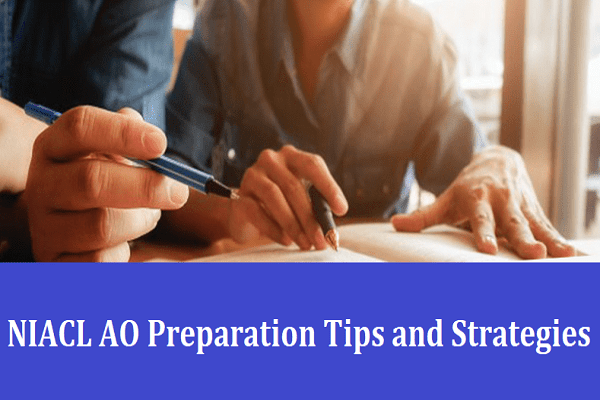 NIACL AO Preparation Tips and Strategies